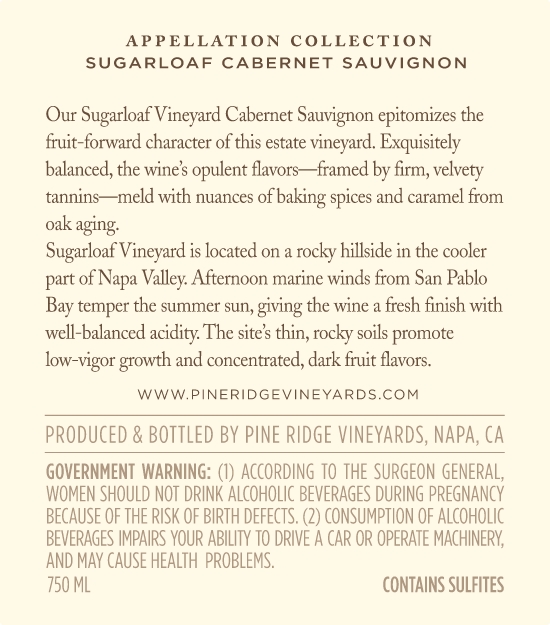 APPELLATION COLLECTION
SUGARLOAF CABERNET SAUVIGNON

Our Sugarloaf Vineyard Cabernet Sauvignon epitomizes the fruit-forward character of this estate vineyard. Exquisitely balanced, the wine's opulent flavors—framed by firm, velvety tannins—meld with nuances of baking spices and caramel from oak aging.
Sugarloaf Vineyard is located on a rocky hillside in the cooler part of Napa Valley. Afternoon marine winds from San Pablo Bay temper the summer sun, giving the wine a fresh finish with well-balanced acidity. The site's thin, rocky soils promote low-vigor growth and concentrated, dark fruit flavors.

WWW.PINERIDGEVINEYARDS.COM

PRODUCED & BOTTLED BY PINE RIDGE VINEYARDS, NAPA, CA

GOVERNMENT WARNING: (1) ACCORDING TO THE SURGEON GENERAL, WOMEN SHOULD NOT DRINK ALCOHOLIC BEVERAGES DURING PREGNANCY BECAUSE OF THE RISK OF BIRTH DEFECTS. (2) CONSUMPTION OF ALCOHOLIC BEVERAGES IMPAIRS YOUR ABILITY TO DRIVE A CAR OR OPERATE MACHINERY, AND MAY CAUSE HEALTH PROBLEMS.
750 ML
CONTAINS SULFITES